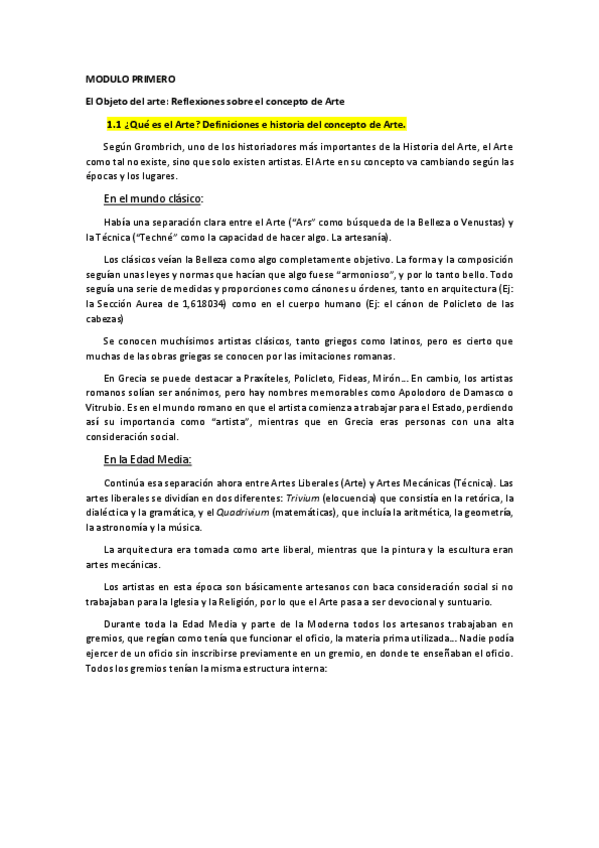 MODULO PRIMERO

El Objeto del arte: Reflexiones sobre el concepto de Arte

1.1 ¿Qué es el Arte? Definiciones e historia del concepto de Arte.

Según Grombrich, uno de los historiadores más importantes de la Historia del Arte, el Arte como tal no existe, sino que solo existen artistas. El Arte en su concepto va cambiando según las épocas y los lugares.

En el mundo clásico:

Había una separación clara entre el Arte ("Ars" como búsqueda de la Belleza o Venustas) y la Técnica ("Techné" como la capacidad de hacer algo. La artesanía).

Los clásicos veían la Belleza como algo completamente objetivo. La forma y la composición seguían unas leyes y normas que hacían que algo fuese "armonioso", y por lo tanto bello. Todo seguía una serie de medidas y proporciones como cánones u órdenes, tanto en arquitectura (Ej: la Sección Aurea de 1,618034) como en el cuerpo humano (Ej: el cánon de Policleto de las cabezas)

Se conocen muchísimos artistas clásicos, tanto griegos como latinos, pero es cierto que muchas de las obras griegas se conocen por las imitaciones romanas.

En Grecia se puede destacar a Praxíteles, Policleto, Fideas, Mirón... En cambio, los artistas romanos solían ser anónimos, pero hay nombres memorables como Apolodoro de Damasco o Vitrubio. Es en el mundo romano en que el artista comienza a trabajar para el Estado, perdiendo así su importancia como "artista", mientras que en Grecia eras personas con una alta consideración social.

En la Edad Media:

Continúa esa separación ahora entre Artes Liberales (Arte) y Artes Mecánicas (Técnica). Las artes liberales se dividían en dos diferentes: Trivium (elocuencia) que consistía en la retórica, la dialéctica y la gramática, y el Quadrivium (matemáticas), que incluía la aritmética, la geometría, la astronomía y la música.

La arquitectura era tomada como arte liberal, mientras que la pintura y la escultura eran artes mecánicas.

Los artistas en esta época son básicamente artesanos con baca consideración social si no trabajaban para la Iglesia y la Religión, por lo que el Arte pasa a ser devocional y suntuario.

Durante toda la Edad Media y parte de la Moderna todos los artesanos trabajaban en gremios, que regían como tenía que funcionar el oficio, la materia prima utilizada... Nadie podía ejercer de un oficio sin inscribirse previamente en un gremio, en donde te enseñaban el oficio. Todos los gremios tenían la misma estructura interna: